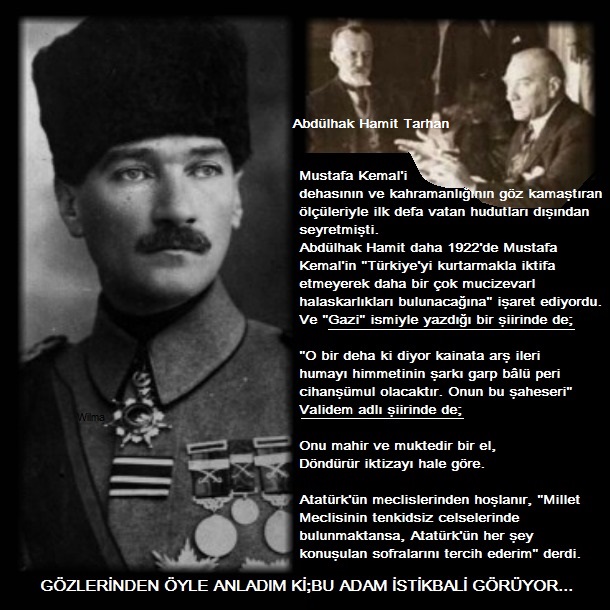 Abdülhak Hamit Tarhan

Mustafa Kemal'i dehasının ve kahramanlığının göz kamaştıran ölçüleriyle ilk defa vatan hudutları dışından seyretmişti.
Abdülhak Hamit daha 1922'de Mustafa Kemal'in "Türkiye'yi kurtarmakla iktifa etmeyerek daha bir çok mucizevarl halaskarlıkları bulunacağına" işaret ediyordu.
Ve "Gazi" ismiyle yazdığı bir şiirinde de;

"O bir deha ki diyor kainata arş ileri humayı himmetinin şarkı garp bâlü peri cihanşümul olacaktır. Onun bu şaheseri"
Validem adlı şiirinde de;

Onu mahir ve muktedir bir el,
Döndürür iktizayı hale göre.

Atatürk'ün meclislerinden hoşlanır, "Millet Meclisinin tenkidsiz celselerinde bulunmaktansa, Atatürk'ün her şey konuşulan sofralarını tercih ederim" derdi.

Wilma

GÖZLERİNDEN ÖYLE ANLADIM Kİ;BU ADAM İSTİKBALİ GÖRÜYOR...